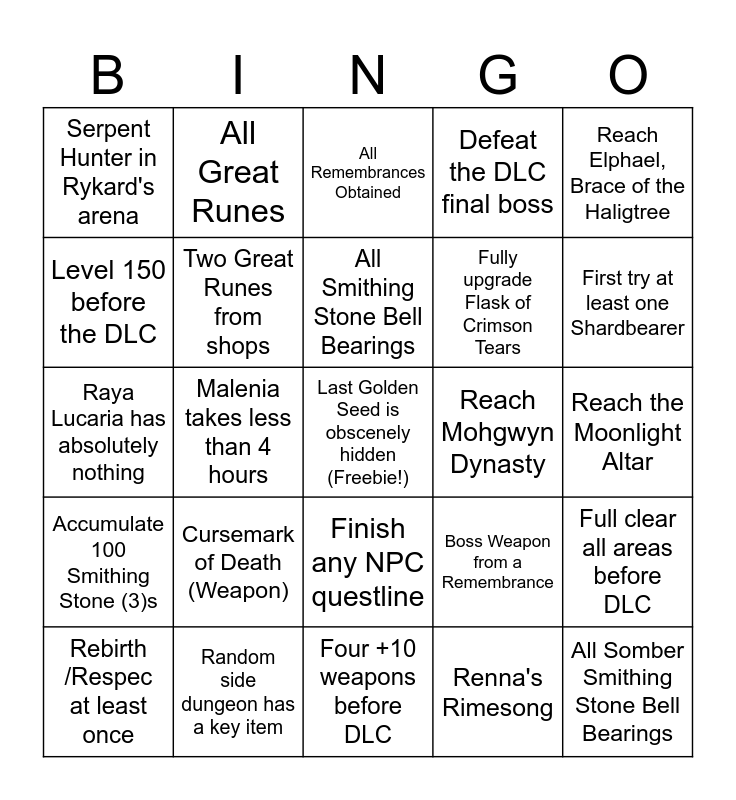 | B | I | N | G | O |
|---|---|---|---|---|
| Serpent Hunter in Rykard's arena | All Great Runes | All Remembrances Obtained | Defeat the DLC final boss | Reach Elphael, Brace of the Haligtree |
| Level 150 before the DLC | Two Great Runes from shops | All Smithing Stone Bell Bearings | Fully upgrade Flask of Crimson Tears | First try at least one Shardbearer |
| Raya Lucaria has absolutely nothing | Malenia takes less than 4 hours | Last Golden Seed is obscenely hidden (Freebie!) | Reach Mohgwyn Dynasty | Reach the Moonlight Altar |
| Accumulate 100 Smithing Stone (3)s | Cursemark of Death (Weapon) | Finish any NPC questline | Boss Weapon from a Remembrance | Full clear all areas before DLC |
| Rebirth /Respec at least once | Random side dungeon has a key item | Four +10 weapons before DLC | Renna's Rimesong | All Somber Smithing Stone Bell Bearings |